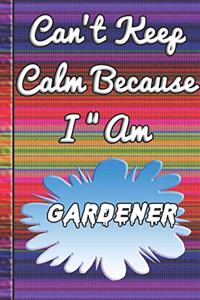 Can't Keep Calm Because I " Am

GARDENER